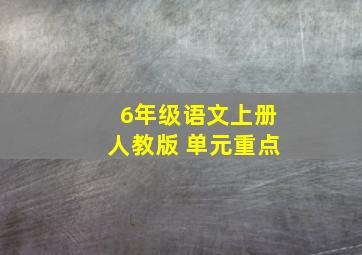 6年级语文上册
人教版 单元重点